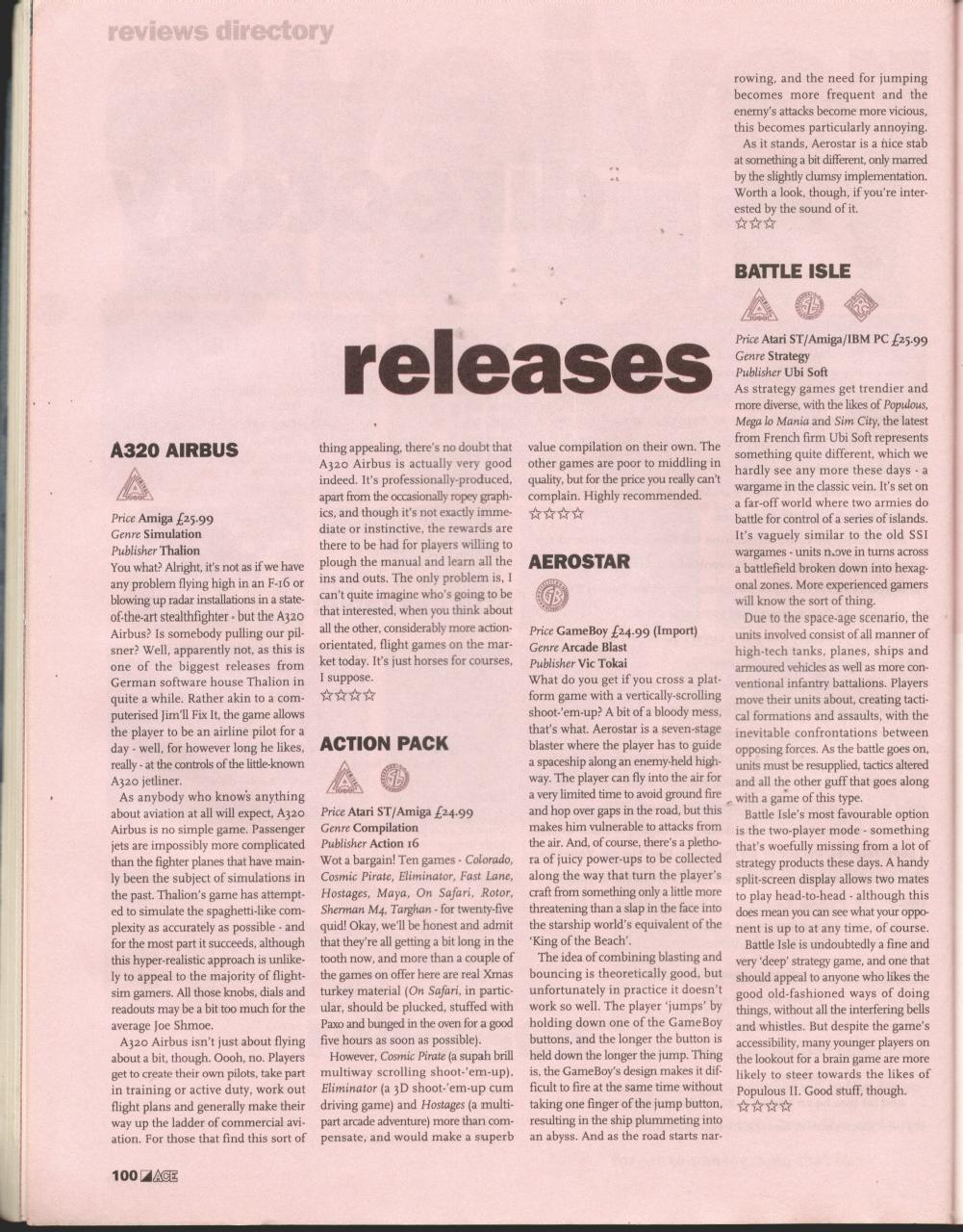 reviews directory

releases

A320 AIRBUS

Price Amiga £25.99
Genre Simulation
Publisher Thalion
You what? Alright, it's not as if we have any problem flying high in an F-16 or blowing up radar installations in a state-of-the-art stealthfighter - but the A320 Airbus? Is somebody pulling our pilsner? Well, apparently not, as this is one of the biggest releases from German software house Thalion in quite a while. Rather akin to a computerised Jim'll Fix It, the game allows the player to be an airline pilot for a day - well, for however long he likes, really - at the controls of the little-known A320 jetliner.

As anybody who knows anything about aviation at all will expect, A320 Airbus is no simple game. Passenger jets are impossibly more complicated than the fighter planes that have mainly been the subject of simulations in the past. Thalion's game has attempted to simulate the spaghetti-like complexity as accurately as possible - and for the most part it succeeds, although this hyper-realistic approach is unlikely to appeal to the majority of flight-sim gamers. All those knobs, dials and readouts may be a bit too much for the average Joe Shmoe.

A320 Airbus isn't just about flying about a bit, though. Oooh, no. Players get to create their own pilots, take part in training or active duty, work out flight plans and generally make their way up the ladder of commercial aviation. For those that find this sort of thing appealing, there's no doubt that A320 Airbus is actually very good indeed. It's professionally-produced, apart from the occasionally ropey graphics, and though it's not exactly immediate or instinctive, the rewards are there to be had for players willing to plough the manual and learn all the ins and outs. The only problem is, I can't quite imagine who's going to be that interested, when you think about all the other, considerably more action-orientated, flight games on the market today. It's just horses for courses, I suppose.
☆☆☆☆

ACTION PACK

Price Atari ST/Amiga £24.99
Genre Compilation
Publisher Action 16
Wot a bargain! Ten games - Colorado, Cosmic Pirate, Eliminator, Fast Lane, Hostages, Maya, On Safari, Rotor, Sherman M4, Targhan - for twenty-five quid! Okay, we'll be honest and admit that they're all getting a bit long in the tooth now, and more than a couple of the games on offer here are real Xmas turkey material (On Safari, in particular, should be plucked, stuffed with Paxo and bunged in the oven for a good five hours as soon as possible).

However, Cosmic Pirate (a supah brill multiway scrolling shoot-'em-up), Eliminator (a 3D shoot-'em-up cum driving game) and Hostages (a multi-part arcade adventure) more than compensate, and would make a superb value compilation on their own. The other games are poor to middling in quality, but for the price you really can't complain. Highly recommended.
☆☆☆☆

AEROSTAR

Price GameBoy £24.99 (Import)
Genre Arcade Blast
Publisher Vic Tokai
What do you get if you cross a platform game with a vertically-scrolling shoot-'em-up? A bit of a bloody mess, that's what. Aerostar is a seven-stage blaster where the player has to guide a spaceship along an enemy-held highway. The player can fly into the air for a very limited time to avoid ground fire and hop over gaps in the road, but this makes him vulnerable to attacks from the air. And, of course, there's a plethora of juicy power-ups to be collected along the way that turn the player's craft from something only a little more threatening than a slap in the face into the starship world's equivalent of the 'King of the Beach'.

The idea of combining blasting and bouncing is theoretically good, but unfortunately in practice it doesn't work so well. The player 'jumps' by holding down one of the GameBoy buttons, and the longer the button is held down the longer the jump. Thing is, the GameBoy's design makes it difficult to fire at the same time without taking one finger of the jump button, resulting in the ship plummeting into an abyss. And as the road starts narrowing, and the need for jumping becomes more frequent and the enemy's attacks become more vicious, this becomes particularly annoying.

As it stands, Aerostar is a nice stab at something a bit different, only marred by the slightly clumsy implementation. Worth a look, though, if you're interested by the sound of it.
☆☆☆

BATTLE ISLE

Price Atari ST/Amiga/IBM PC £25.99
Genre Strategy
Publisher Ubi Soft
As strategy games get trendier and more diverse, with the likes of Populous, Mega lo Mania and Sim City, the latest from French firm Ubi Soft represents something quite different, which we hardly see any more these days - a wargame in the classic vein. It's set on a far-off world where two armies do battle for control of a series of islands. It's vaguely similar to the old SSI wargames - units move in turns across a battlefield broken down into hexagonal zones. More experienced gamers will know the sort of thing.

Due to the space-age scenario, the units involved consist of all manner of high-tech tanks, planes, ships and armoured vehicles as well as more conventional infantry battalions. Players move their units about, creating tactical formations and assaults, with the inevitable confrontations between opposing forces. As the battle goes on, units must be resupplied, tactics altered and all the other guff that goes along with a game of this type.

Battle Isle's most favourable option is the two-player mode - something that's woefully missing from a lot of strategy products these days. A handy split-screen display allows two mates to play head-to-head - although this does mean you can see what your opponent is up to at any time, of course.

Battle Isle is undoubtedly a fine and very 'deep' strategy game, and one that should appeal to anyone who likes the good old-fashioned ways of doing things, without all the interfering bells and whistles. But despite the game's accessibility, many younger players on the lookout for a brain game are more likely to steer towards the likes of Populous II. Good stuff, though.
☆☆☆☆

100 ACE